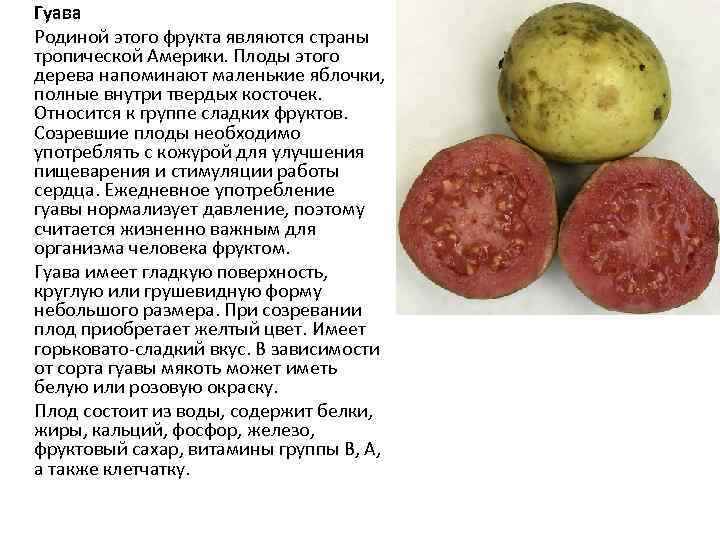 Гуава

Родиной этого фрукта являются страны тропической Америки. Плоды этого дерева напоминают маленькие яблочки, полные внутри твердых косточек. Относится к группе сладких фруктов. Созревшие плоды необходимо употреблять с кожурой для улучшения пищеварения и стимуляции работы сердца. Ежедневное употребление гуавы нормализует давление, поэтому считается жизненно важным для организма человека фруктом.

Гуава имеет гладкую поверхность, круглую или грушевидную форму небольшого размера. При созревании плод приобретает желтый цвет. Имеет горьковато-сладкий вкус. В зависимости от сорта гуавы мякоть может иметь белую или розовую окраску.

Плод состоит из воды, содержит белки, жиры, кальций, фосфор, железо, фруктовый сахар, витамины группы В, А, а также клетчатку.